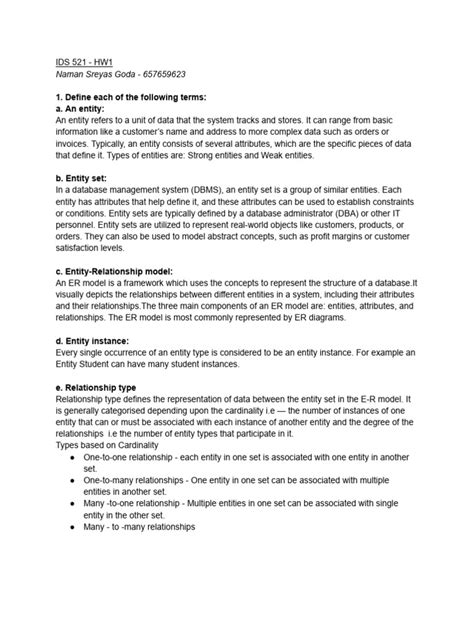 IDS 521 - HW1
Naman Sreyas Goda - 657659623

1. Define each of the following terms:
a. An entity:
An entity refers to a unit of data that the system tracks and stores. It can range from basic information like a customer's name and address to more complex data such as orders or invoices. Typically, an entity consists of several attributes, which are the specific pieces of data that define it. Types of entities are: Strong entities and Weak entities.

b. Entity set:
In a database management system (DBMS), an entity set is a group of similar entities. Each entity has attributes that help define it, and these attributes can be used to establish constraints or conditions. Entity sets are typically defined by a database administrator (DBA) or other IT personnel. Entity sets are utilized to represent real-world objects like customers, products, or orders. They can also be used to model abstract concepts, such as profit margins or customer satisfaction levels.

c. Entity-Relationship model:
An ER model is a framework which uses the concepts to represent the structure of a database.It visually depicts the relationships between different entities in a system, including their attributes and their relationships.The three main components of an ER model are: entities, attributes, and relationships. The ER model is most commonly represented by ER diagrams.

d. Entity instance:
Every single occurrence of an entity type is considered to be an entity instance. For example an Entity Student can have many student instances.

e. Relationship type
Relationship type defines the representation of data between the entity set in the E-R model. It is generally categorised depending upon the cardinality i.e — the number of instances of one entity that can or must be associated with each instance of another entity and the degree of the relationships i.e the number of entity types that participate in it.
Types based on Cardinality
● One-to-one relationship - each entity in one set is associated with one entity in another set.
● One-to-many relationships - One entity in one set can be associated with multiple entities in another set.
● Many -to-one relationship - Multiple entities in one set can be associated with single entity in the other set.
● Many - to -many relationships